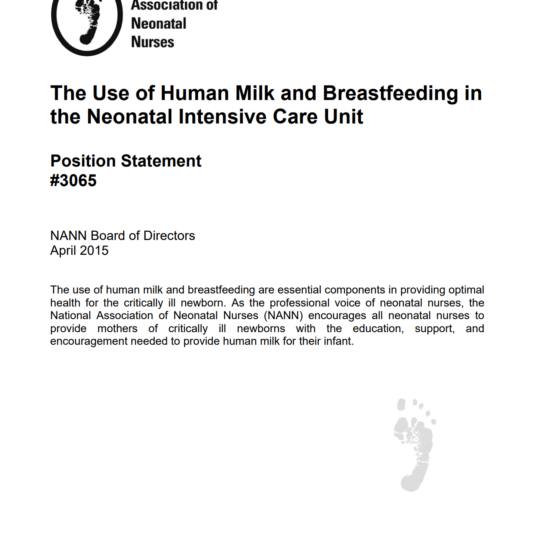 Association of
Neonatal
Nurses

The Use of Human Milk and Breastfeeding in the Neonatal Intensive Care Unit

Position Statement
#3065

NANN Board of Directors
April 2015

The use of human milk and breastfeeding are essential components in providing optimal health for the critically ill newborn. As the professional voice of neonatal nurses, the National Association of Neonatal Nurses (NANN) encourages all neonatal nurses to provide mothers of critically ill newborns with the education, support, and encouragement needed to provide human milk for their infant.